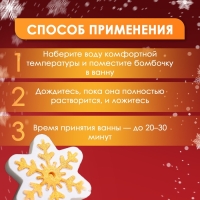 СПОСОБ ПРИМЕНЕНИЯ

1 Наберите воду комфортной температуры и поместите бомбочку в ванну

2 Дождитесь, пока она полностью растворится, и ложитесь

3 Время принятия ванны — до 20–30 минут